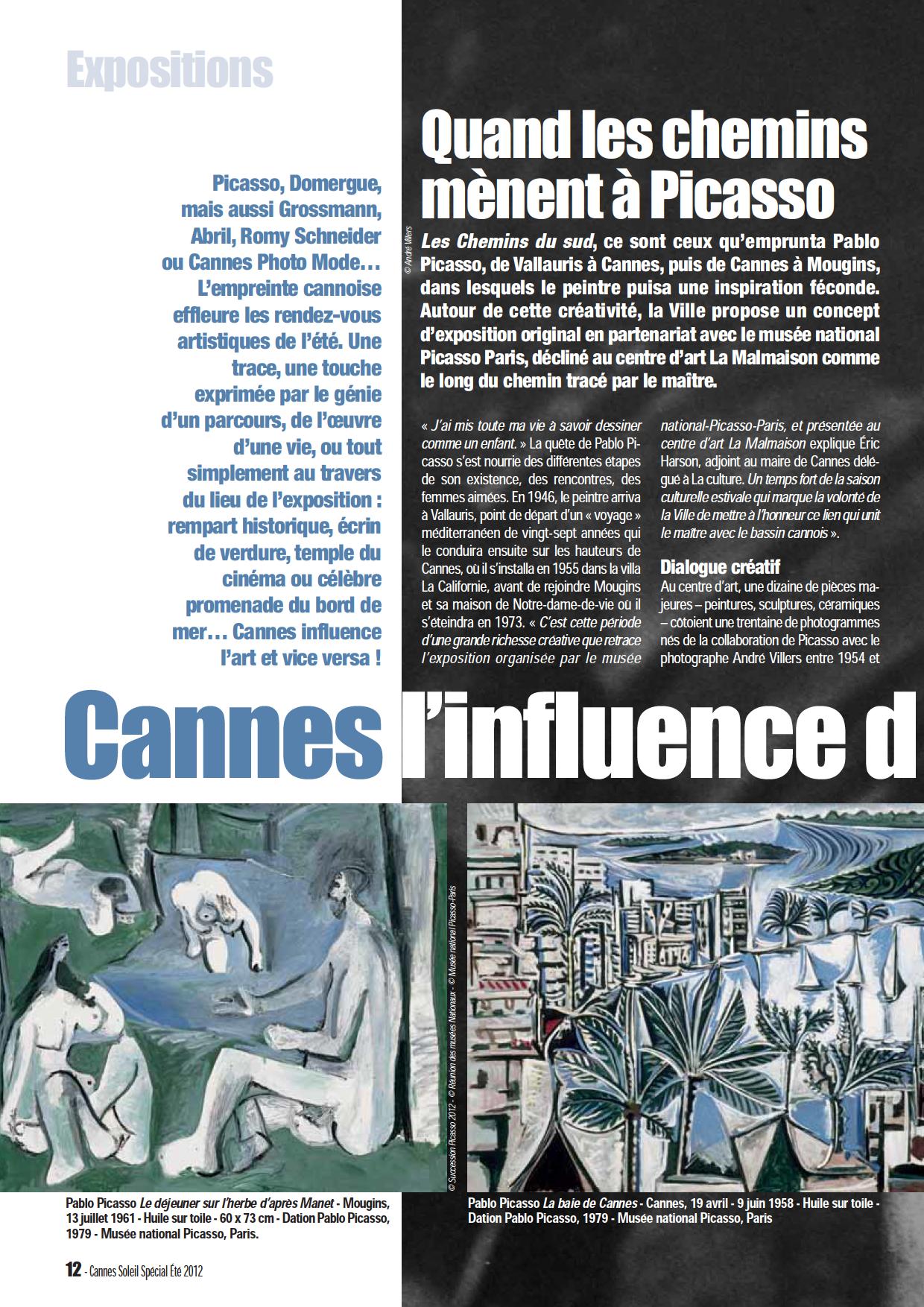 Expositions

Picasso, Domergue, mais aussi Grossmann, Abril, Romy Schneider ou Cannes Photo Mode… L'empreinte cannoise effleure les rendez-vous artistiques de l'été. Une trace, une touche exprimée par le génie d'un parcours, de l'œuvre d'une vie, ou tout simplement au travers du lieu de l'exposition : rempart historique, écrin de verdure, temple du cinéma ou célèbre promenade du bord de mer… Cannes influence l'art et vice versa !

Quand les chemins mènent à Picasso

© André Villers

Les Chemins du sud, ce sont ceux qu'emprunta Pablo Picasso, de Vallauris à Cannes, puis de Cannes à Mougins, dans lesquels le peintre puisa une inspiration féconde. Autour de cette créativité, la Ville propose un concept d'exposition original en partenariat avec le musée national Picasso Paris, décliné au centre d'art La Malmaison comme le long du chemin tracé par le maître.

« J'ai mis toute ma vie à savoir dessiner comme un enfant. » La quête de Pablo Picasso s'est nourrie des différentes étapes de son existence, des rencontres, des femmes aimées. En 1946, le peintre arriva à Vallauris, point de départ d'un « voyage » méditerranéen de vingt-sept années qui le conduira ensuite sur les hauteurs de Cannes, où il s'installa en 1955 dans la villa La Californie, avant de rejoindre Mougins et sa maison de Notre-dame-de-vie où il s'éteindra en 1973. « C'est cette période d'une grande richesse créative que retrace l'exposition organisée par le musée national-Picasso-Paris, et présentée au centre d'art La Malmaison explique Éric Harson, adjoint au maire de Cannes délégué à La culture. Un temps fort de la saison culturelle estivale qui marque la volonté de la Ville de mettre à l'honneur ce lien qui unit le maître avec le bassin cannois ».

Dialogue créatif
Au centre d'art, une dizaine de pièces majeures – peintures, sculptures, céramiques – côtoient une trentaine de photogrammes nés de la collaboration de Picasso avec le photographe André Villers entre 1954 et

Cannes l'influence d

© Succession Picasso 2012 - © Réunion des musées Nationaux - © Musée national Picasso-Paris

Pablo Picasso Le déjeuner sur l'herbe d'après Manet - Mougins, 13 juillet 1961 - Huile sur toile - 60 x 73 cm - Dation Pablo Picasso, 1979 - Musée national Picasso, Paris.

Pablo Picasso La baie de Cannes - Cannes, 19 avril - 9 juin 1958 - Huile sur toile - Dation Pablo Picasso, 1979 - Musée national Picasso, Paris

12 - Cannes Soleil Spécial Été 2012